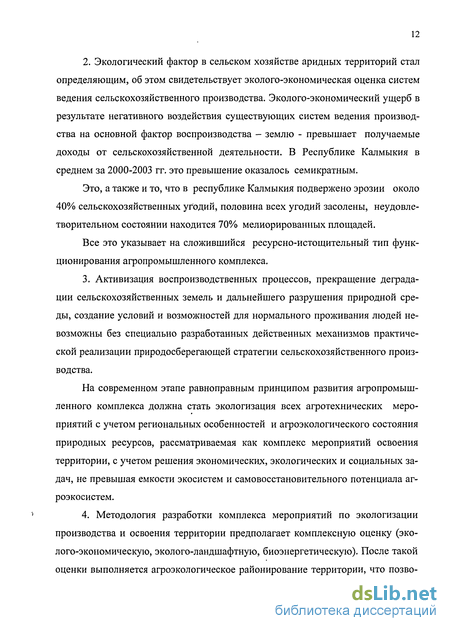 12

2. Экологический фактор в сельском хозяйстве аридных территорий стал определяющим, об этом свидетельствует эколого-экономическая оценка систем ведения сельскохозяйственного производства. Эколого-экономический ущерб в результате негативного воздействия существующих систем ведения производства на основной фактор воспроизводства – землю - превышает получаемые доходы от сельскохозяйственной деятельности. В Республике Калмыкия в среднем за 2000-2003 гг. это превышение оказалось семикратным.

Это, а также и то, что в республике Калмыкия подвержено эрозии около 40% сельскохозяйственных угодий, половина всех угодий засолены, неудовлетворительном состоянии находится 70% мелиорированных площадей.

Все это указывает на сложившийся ресурсно-истощительный тип функционирования агропромышленного комплекса.

3. Активизация воспроизводственных процессов, прекращение деградации сельскохозяйственных земель и дальнейшего разрушения природной среды, создание условий и возможностей для нормального проживания людей невозможны без специально разработанных действенных механизмов практической реализации природосберегающей стратегии сельскохозяйственного производства.

На современном этапе равноправным принципом развития агропромышленного комплекса должна стать экологизация всех агротехнических мероприятий с учетом региональных особенностей и агроэкологического состояния природных ресурсов, рассматриваемая как комплекс мероприятий освоения территории, с учетом решения экономических, экологических и социальных задач, не превышая емкости экосистем и самовосстановительного потенциала агроэкосистем.

4. Методология разработки комплекса мероприятий по экологизации производства и освоения территории предполагает комплексную оценку (эколого-экономическую, эколого-ландшафтную, биоэнергетическую). После такой оценки выполняется агроэкологическое районирование территории, что позво-

dsLib.net
библиотека диссертаций